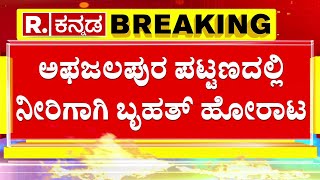 R. ಕನ್ನಡ BREAKING

ಅಫಜಲಪುರ ಪಟ್ಟಣದಲ್ಲಿ ನೀರಿಗಾಗಿ ಬೃಹತ್ ಹೋರಾಟ